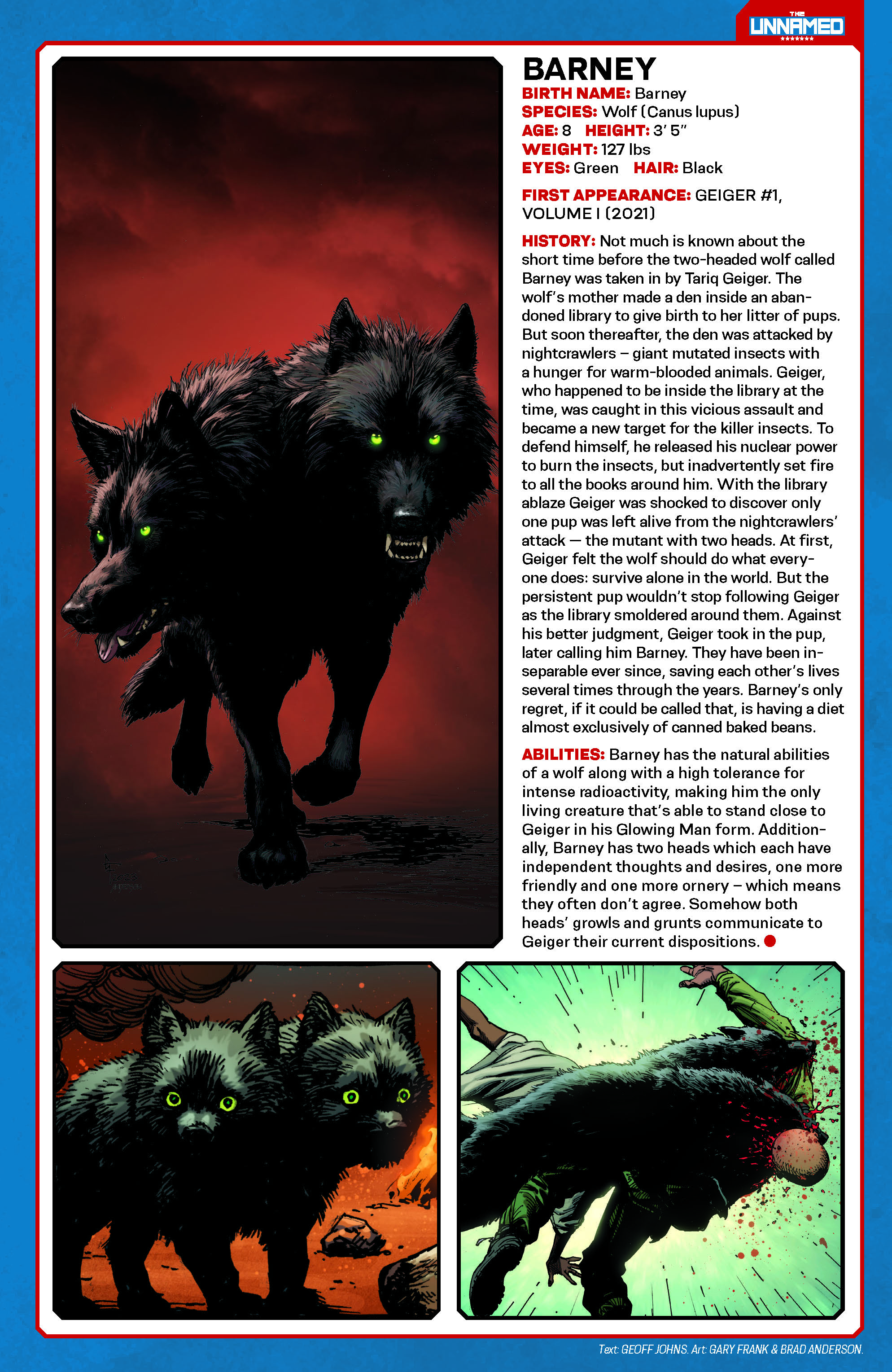 THE UNNAMED

BARNEY

BIRTH NAME: Barney
SPECIES: Wolf (Canus lupus)
AGE: 8 HEIGHT: 3' 5"
WEIGHT: 127 lbs
EYES: Green HAIR: Black

FIRST APPEARANCE: GEIGER #1, VOLUME I (2021)

HISTORY: Not much is known about the short time before the two-headed wolf called Barney was taken in by Tariq Geiger. The wolf's mother made a den inside an abandoned library to give birth to her litter of pups. But soon thereafter, the den was attacked by nightcrawlers – giant mutated insects with a hunger for warm-blooded animals. Geiger, who happened to be inside the library at the time, was caught in this vicious assault and became a new target for the killer insects. To defend himself, he released his nuclear power to burn the insects, but inadvertently set fire to all the books around him. With the library ablaze Geiger was shocked to discover only one pup was left alive from the nightcrawlers' attack — the mutant with two heads. At first, Geiger felt the wolf should do what everyone does: survive alone in the world. But the persistent pup wouldn't stop following Geiger as the library smoldered around them. Against his better judgment, Geiger took in the pup, later calling him Barney. They have been inseparable ever since, saving each other's lives several times through the years. Barney's only regret, if it could be called that, is having a diet almost exclusively of canned baked beans.

ABILITIES: Barney has the natural abilities of a wolf along with a high tolerance for intense radioactivity, making him the only living creature that's able to stand close to Geiger in his Glowing Man form. Additionally, Barney has two heads which each have independent thoughts and desires, one more friendly and one more ornery – which means they often don't agree. Somehow both heads' growls and grunts communicate to Geiger their current dispositions.

Text: GEOFF JOHNS. Art: GARY FRANK & BRAD ANDERSON.